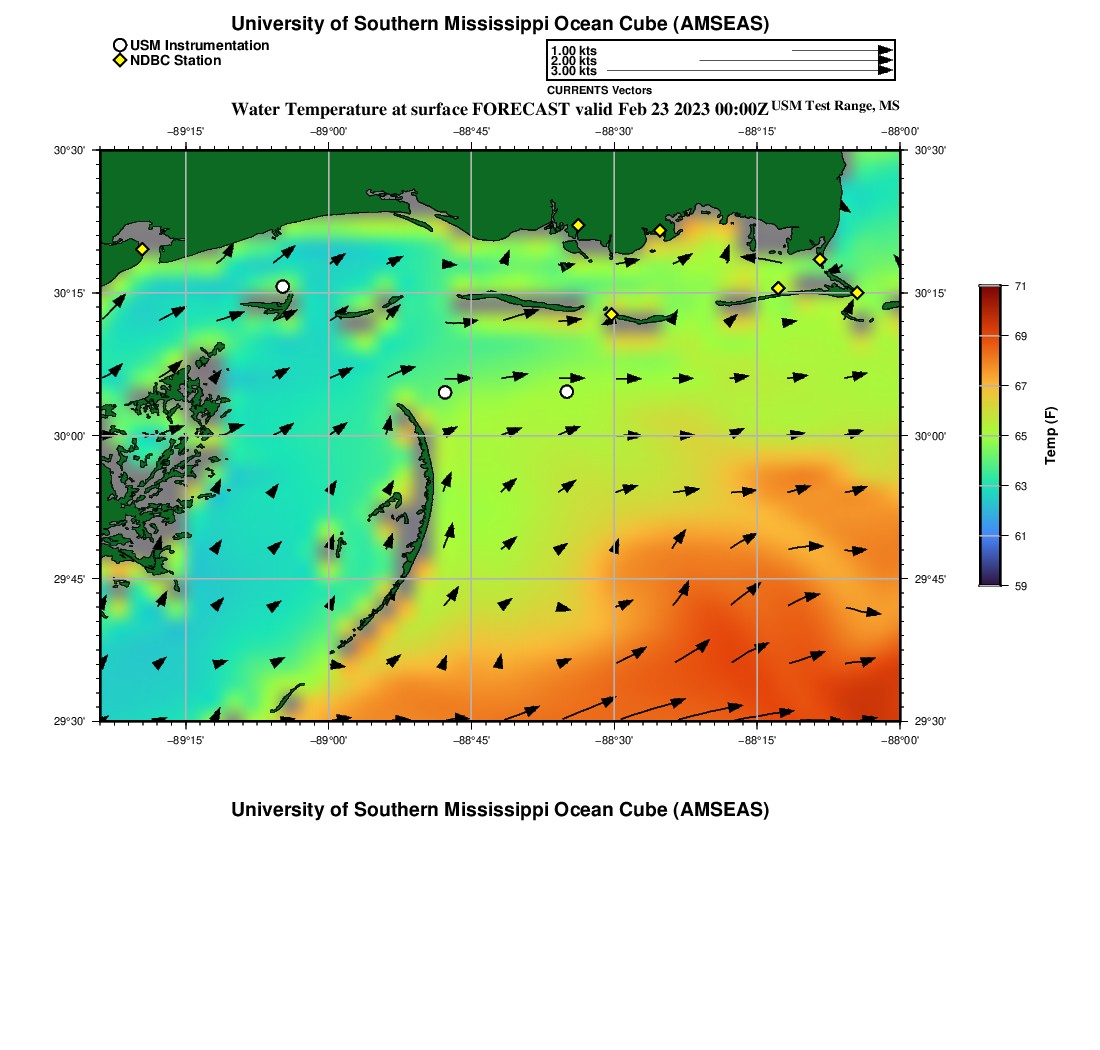 University of Southern Mississippi Ocean Cube (AMSEAS)

USM Instrumentation
NDBC Station

1.00 kts
2.00 kts
3.00 kts
CURRENTS Vectors

Water Temperature at surface FORECAST valid Feb 23 2023 00:00Z USM Test Range, MS

−89°15' −89°00' −88°45' −88°30' −88°15' −88°00'

30°30' 30°15' 30°00' 29°45' 29°30'

30°30' 30°15' 30°00' 29°45' 29°30'

−89°15' −89°00' −88°45' −88°30' −88°15' −88°00'

71
69
67
65
63
61
59
Temp (F)

University of Southern Mississippi Ocean Cube (AMSEAS)